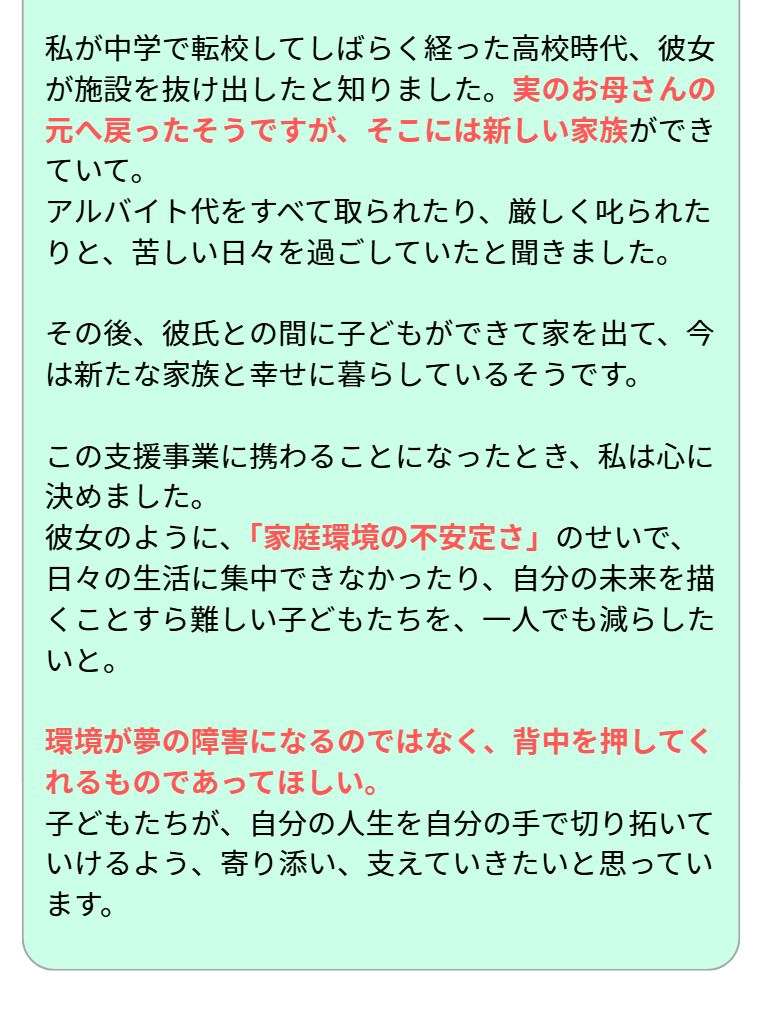 私が中学で転校してしばらく経った高校時代、彼女が施設を抜け出したと知りました。実のお母さんの元へ戻ったそうですが、そこには新しい家族ができていて。
アルバイト代をすべて取られたり、厳しく叱られたりと、苦しい日々を過ごしていたと聞きました。

その後、彼氏との間に子どもができて家を出て、今は新たな家族と幸せに暮らしているそうです。

この支援事業に携わることになったとき、私は心に決めました。
彼女のように、「家庭環境の不安定さ」のせいで、日々の生活に集中できなかったり、自分の未来を描くことすら難しい子どもたちを、一人でも減らしたいと。

環境が夢の障害になるのではなく、背中を押してくれるものであってほしい。
子どもたちが、自分の人生を自分の手で切り拓いていけるよう、寄り添い、支えていきたいと思っています。